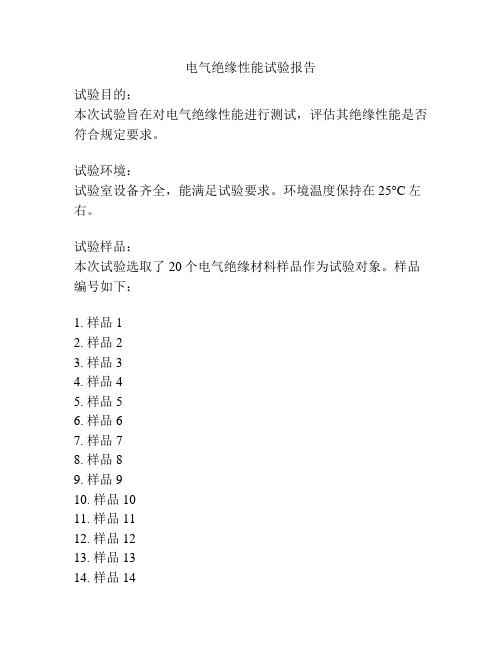 电气绝缘性能试验报告

试验目的：
本次试验旨在对电气绝缘性能进行测试，评估其绝缘性能是否符合规定要求。

试验环境：
试验室设备齐全，能满足试验要求。环境温度保持在 25°C 左右。

试验样品：
本次试验选取了 20 个电气绝缘材料样品作为试验对象。样品编号如下：

1. 样品 1
2. 样品 2
3. 样品 3
4. 样品 4
5. 样品 5
6. 样品 6
7. 样品 7
8. 样品 8
9. 样品 9
10. 样品 10
11. 样品 11
12. 样品 12
13. 样品 13
14. 样品 14